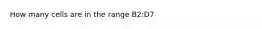 How many cells are in the range B2:D7